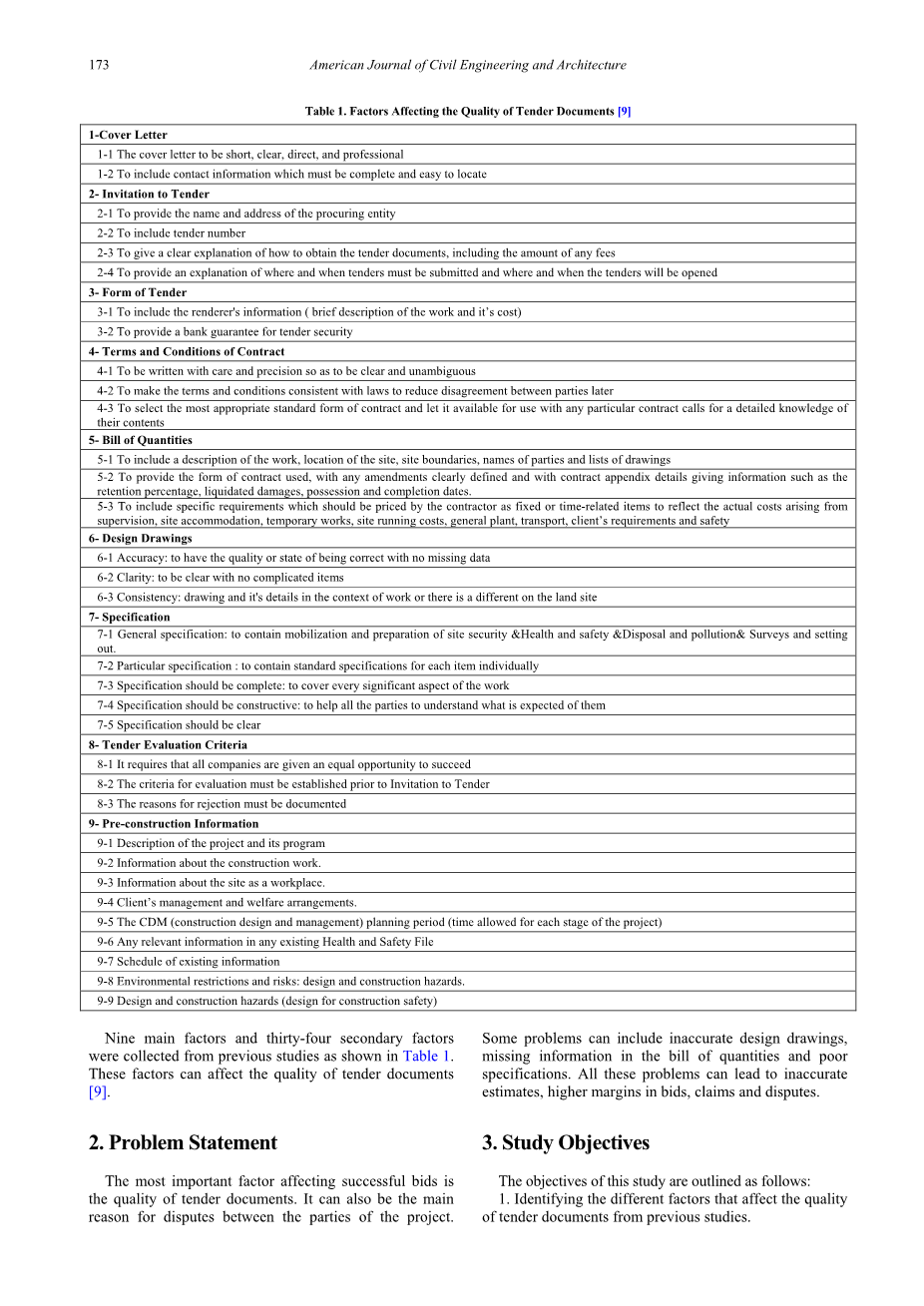 173 American Journal of Civil Engineering and Architecture

Table 1. Factors Affecting the Quality of Tender Documents [9]

| 1-Cover Letter |
|---|
| 1-1 The cover letter to be short, clear, direct, and professional |
| 1-2 To include contact information which must be complete and easy to locate |
| 2- Invitation to Tender |
| 2-1 To provide the name and address of the procuring entity |
| 2-2 To include tender number |
| 2-3 To give a clear explanation of how to obtain the tender documents, including the amount of any fees |
| 2-4 To provide an explanation of where and when tenders must be submitted and where and when the tenders will be opened |
| 3- Form of Tender |
| 3-1 To include the renderer's information ( brief description of the work and it's cost) |
| 3-2 To provide a bank guarantee for tender security |
| 4- Terms and Conditions of Contract |
| 4-1 To be written with care and precision so as to be clear and unambiguous |
| 4-2 To make the terms and conditions consistent with laws to reduce disagreement between parties later |
| 4-3 To select the most appropriate standard form of contract and let it available for use with any particular contract calls for a detailed knowledge of their contents |
| 5- Bill of Quantities |
| 5-1 To include a description of the work, location of the site, site boundaries, names of parties and lists of drawings |
| 5-2 To provide the form of contract used, with any amendments clearly defined and with contract appendix details giving information such as the retention percentage, liquidated damages, possession and completion dates. |
| 5-3 To include specific requirements which should be priced by the contractor as fixed or time-related items to reflect the actual costs arising from supervision, site accommodation, temporary works, site running costs, general plant, transport, client's requirements and safety |
| 6- Design Drawings |
| 6-1 Accuracy: to have the quality or state of being correct with no missing data |
| 6-2 Clarity: to be clear with no complicated items |
| 6-3 Consistency: drawing and it's details in the context of work or there is a different on the land site |
| 7- Specification |
| 7-1 General specification: to contain mobilization and preparation of site security &Health and safety &Disposal and pollution& Surveys and setting out. |
| 7-2 Particular specification : to contain standard specifications for each item individually |
| 7-3 Specification should be complete: to cover every significant aspect of the work |
| 7-4 Specification should be constructive: to help all the parties to understand what is expected of them |
| 7-5 Specification should be clear |
| 8- Tender Evaluation Criteria |
| 8-1 It requires that all companies are given an equal opportunity to succeed |
| 8-2 The criteria for evaluation must be established prior to Invitation to Tender |
| 8-3 The reasons for rejection must be documented |
| 9- Pre-construction Information |
| 9-1 Description of the project and its program |
| 9-2 Information about the construction work. |
| 9-3 Information about the site as a workplace. |
| 9-4 Client's management and welfare arrangements. |
| 9-5 The CDM (construction design and management) planning period (time allowed for each stage of the project) |
| 9-6 Any relevant information in any existing Health and Safety File |
| 9-7 Schedule of existing information |
| 9-8 Environmental restrictions and risks: design and construction hazards. |
| 9-9 Design and construction hazards (design for construction safety) |

Nine main factors and thirty-four secondary factors were collected from previous studies as shown in Table 1. These factors can affect the quality of tender documents [9].

2. Problem Statement

The most important factor affecting successful bids is the quality of tender documents. It can also be the main reason for disputes between the parties of the project. Some problems can include inaccurate design drawings, missing information in the bill of quantities and poor specifications. All these problems can lead to inaccurate estimates, higher margins in bids, claims and disputes.

3. Study Objectives

The objectives of this study are outlined as follows:
1. Identifying the different factors that affect the quality of tender documents from previous studies.